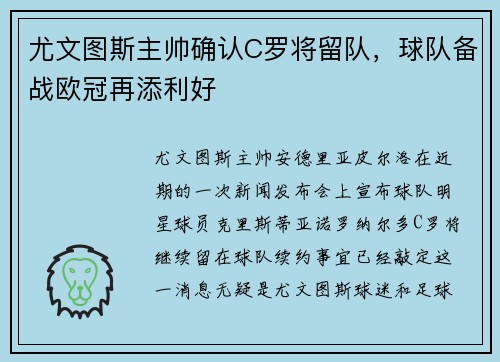 尤文图斯主帅确认C罗将留队，球队备战欧冠再添利好

尤文图斯主帅安德里亚皮尔洛在近期的一次新闻发布会上宣布球队明星球员克里斯蒂亚诺罗纳尔多C罗将继续留在球队续约事宜已经敲定这一消息无疑是尤文图斯球迷和足球